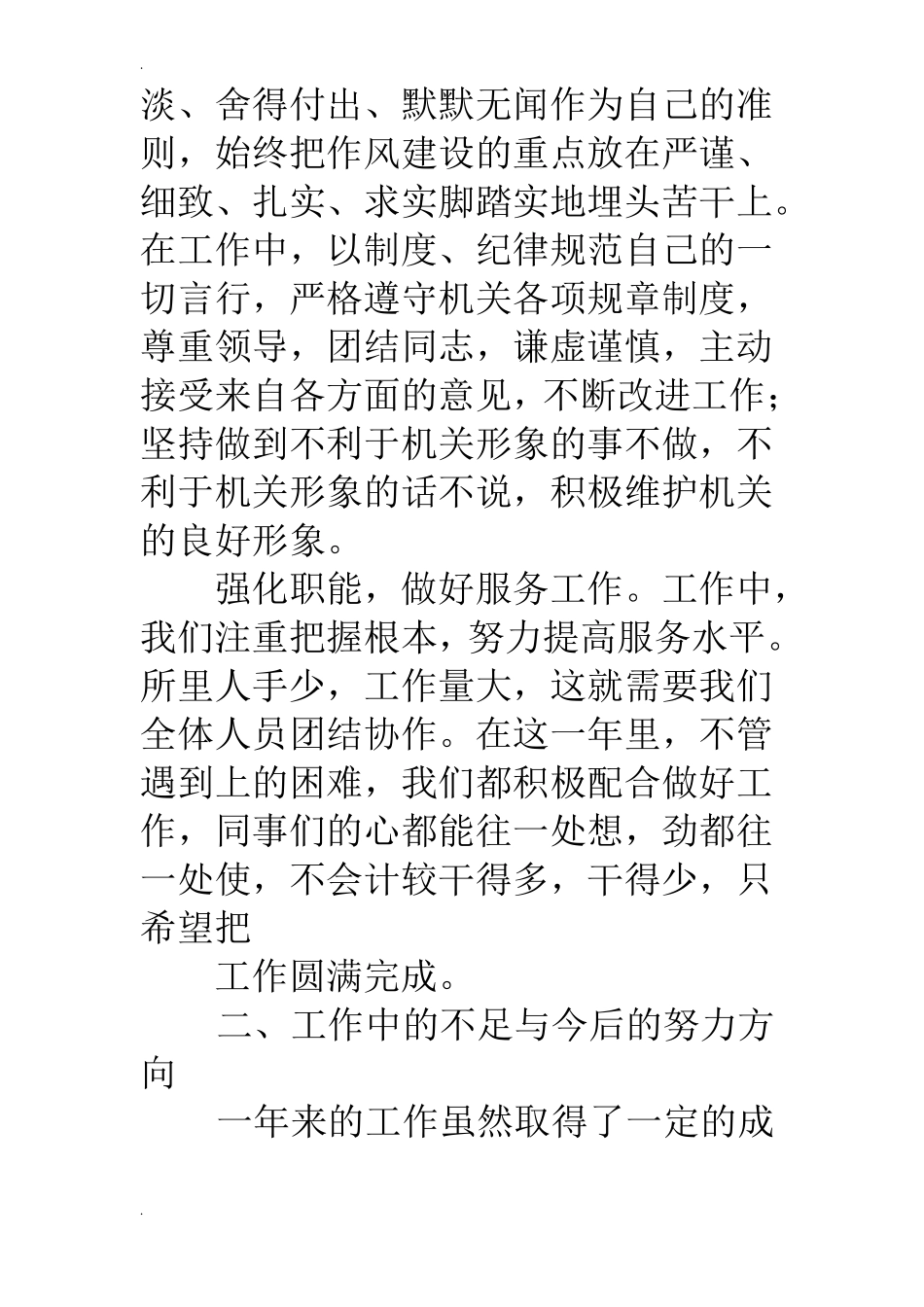 淡、舍得付出、默默无闻作为自己的准则，始终把作风建设的重点放在严谨、细致、扎实、求实脚踏实地埋头苦干上。在工作中，以制度、纪律规范自己的一切言行，严格遵守机关各项规章制度，尊重领导，团结同志，谦虚谨慎，主动接受来自各方面的意见，不断改进工作；坚持做到不利于机关形象的事不做，不利于机关形象的话不说，积极维护机关的良好形象。

强化职能，做好服务工作。工作中，我们注重把握根本，努力提高服务水平。所里人手少，工作量大，这就需要我们全体人员团结协作。在这一年里，不管遇到上的困难，我们都积极配合做好工作，同事们的心都能往一处想，劲都往一处使，不会计较干得多，干得少，只希望把

工作圆满完成。

二、工作中的不足与今后的努力方向

一年来的工作虽然取得了一定的成